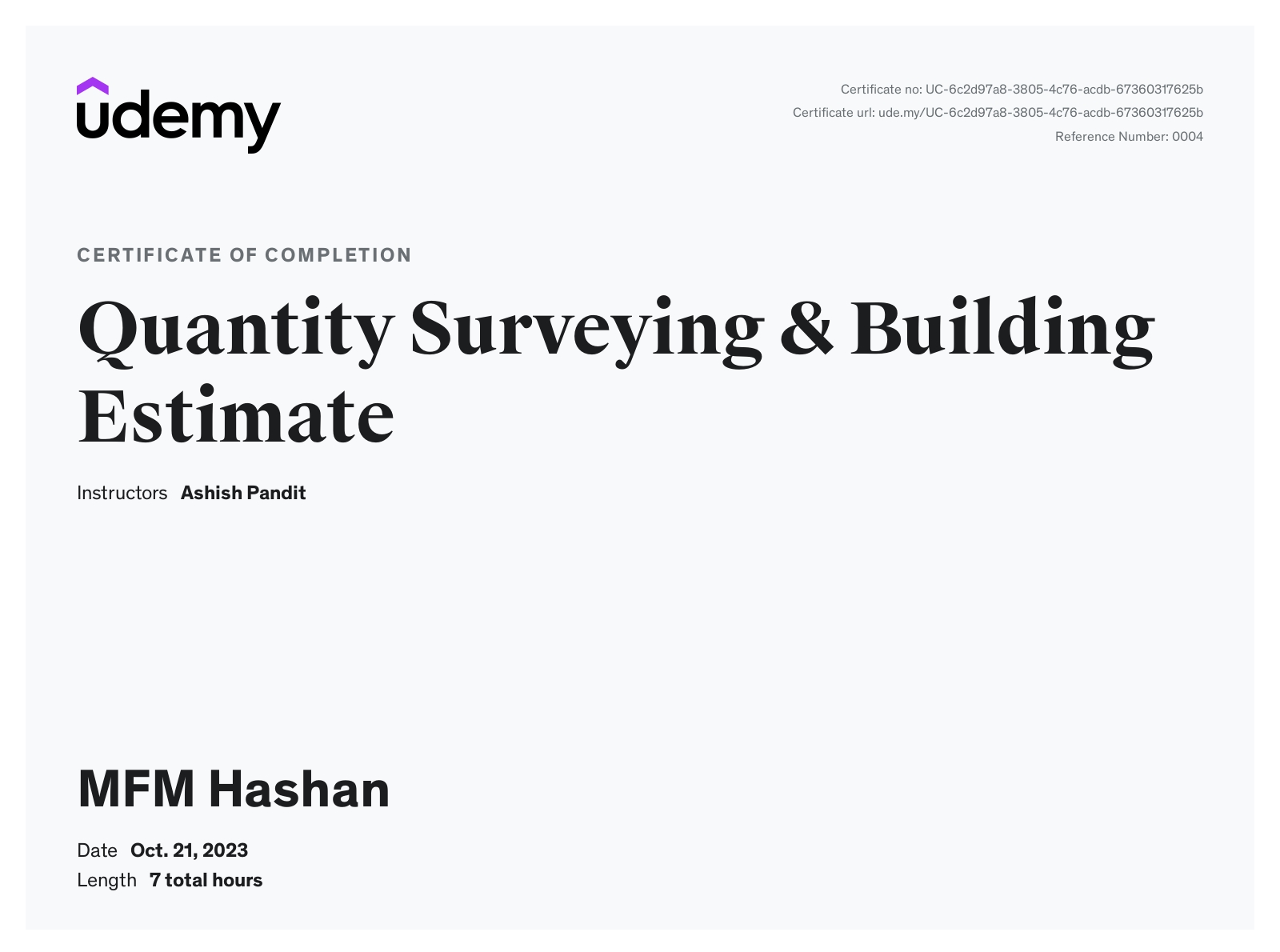 udemy

Certificate no: UC-6c2d97a8-3805-4c76-acdb-67360317625b
Certificate url: ude.my/UC-6c2d97a8-3805-4c76-acdb-67360317625b
Reference Number: 0004

CERTIFICATE OF COMPLETION

Quantity Surveying & Building Estimate

Instructors Ashish Pandit

MFM Hashan

Date Oct. 21, 2023
Length 7 total hours